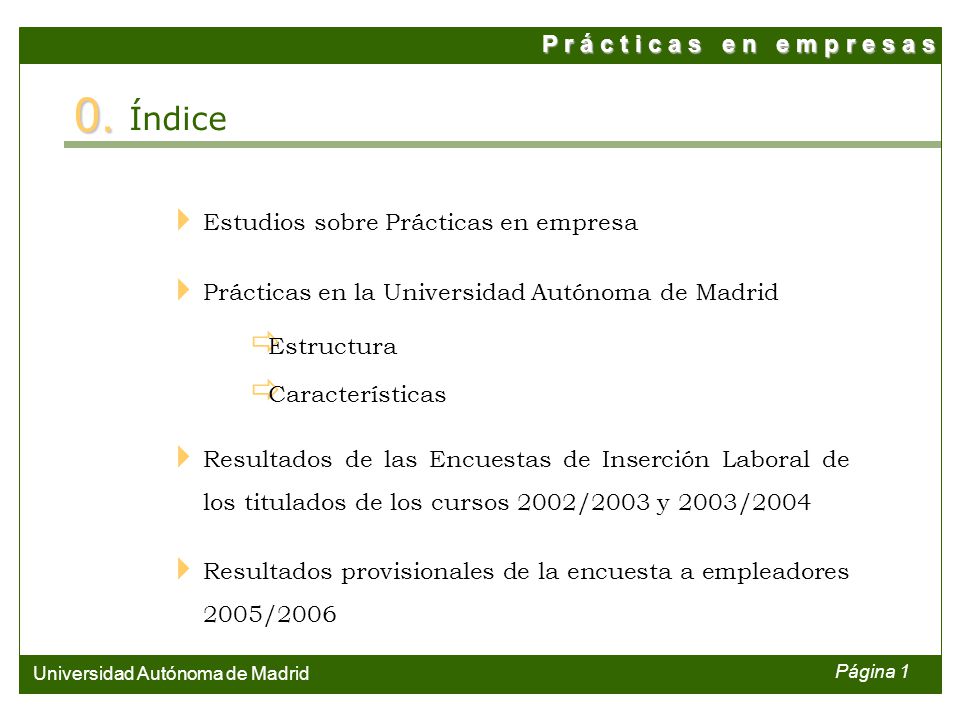 Prácticas en empresas

0. Índice

Estudios sobre Prácticas en empresa

Prácticas en la Universidad Autónoma de Madrid

Estructura

Características

Resultados de las Encuestas de Inserción Laboral de los titulados de los cursos 2002/2003 y 2003/2004

Resultados provisionales de la encuesta a empleadores 2005/2006

Universidad Autónoma de Madrid

Página 1